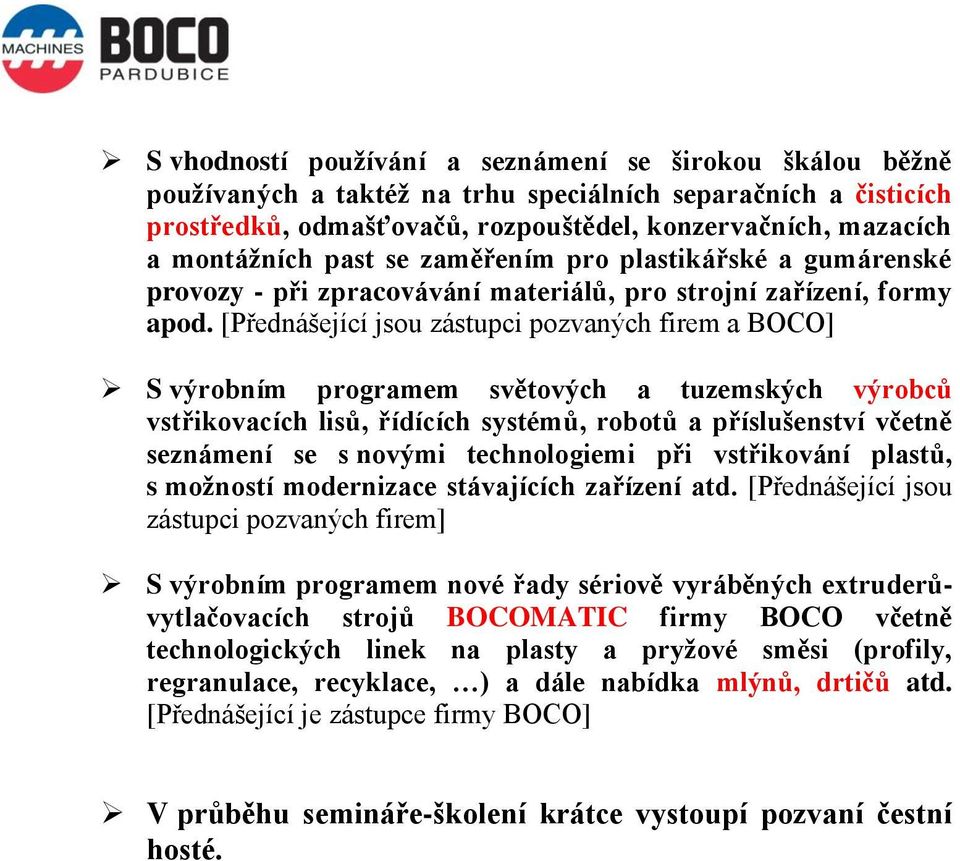 MACHINES BOCO PARDUBICE

➢ S vhodností používání a seznámení se širokou škálou běžně používaných a taktéž na trhu speciálních separačních a čisticích prostředků, odmašťovačů, rozpouštědel, konzervačních, mazacích a montážních past se zaměřením pro plastikářské a gumárenské provozy - při zpracovávání materiálů, pro strojní zařízení, formy apod. [Přednášející jsou zástupci pozvaných firem a BOCO]

➢ S výrobním programem světových a tuzemských výrobců vstřikovacích lisů, řídících systémů, robotů a příslušenství včetně seznámení se s novými technologiemi při vstřikování plastů, s možností modernizace stávajících zařízení atd. [Přednášející jsou zástupci pozvaných firem]

➢ S výrobním programem nové řady sériově vyráběných extruderů-vytlačovacích strojů BOCOMATIC firmy BOCO včetně technologických linek na plasty a pryžové směsi (profily, regranulace, recyklace, …) a dále nabídka mlýnů, drtičů atd. [Přednášející je zástupce firmy BOCO]

➢ V průběhu semináře-školení krátce vystoupí pozvaní čestní hosté.